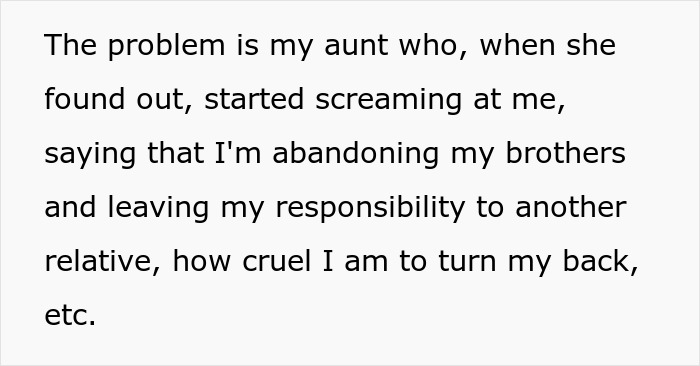 The problem is my aunt who, when she found out, started screaming at me, saying that I'm abandoning my brothers and leaving my responsibility to another relative, how cruel I am to turn my back, etc.